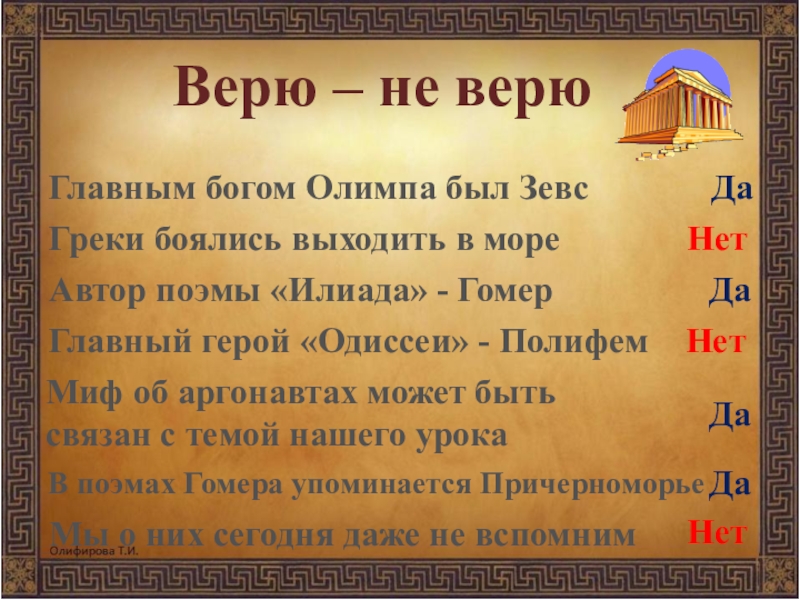 Верю – не верю

Главным богом Олимпа был Зевс Да

Греки боялись выходить в море Нет

Автор поэмы «Илиада» - Гомер Да

Главный герой «Одиссеи» - Полифем Нет

Миф об аргонавтах может быть связан с темой нашего урока Да

В поэмах Гомера упоминается Причерноморье Да

Мы о них сегодня даже не вспомним Нет

Олифирова Т.И.